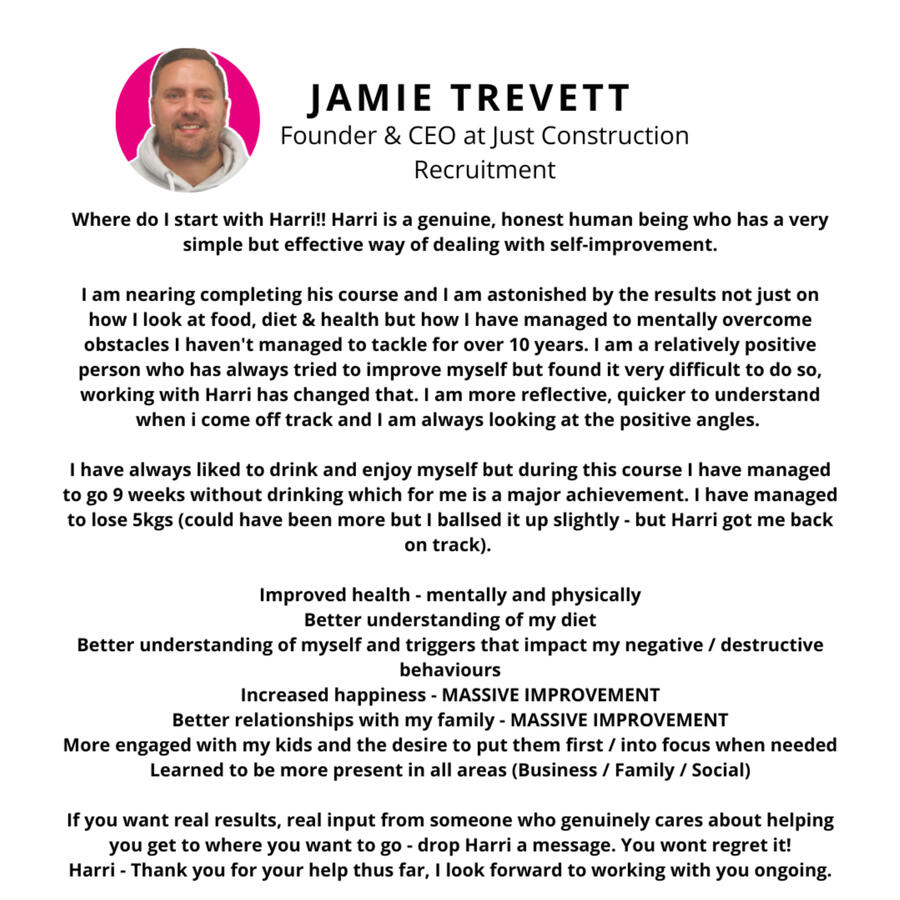 JAMIE TREVETT
Founder & CEO at Just Construction Recruitment

Where do I start with Harri!! Harri is a genuine, honest human being who has a very simple but effective way of dealing with self-improvement.

I am nearing completing his course and I am astonished by the results not just on how I look at food, diet & health but how I have managed to mentally overcome obstacles I haven't managed to tackle for over 10 years. I am a relatively positive person who has always tried to improve myself but found it very difficult to do so, working with Harri has changed that. I am more reflective, quicker to understand when i come off track and I am always looking at the positive angles.

I have always liked to drink and enjoy myself but during this course I have managed to go 9 weeks without drinking which for me is a major achievement. I have managed to lose 5kgs (could have been more but I ballsed it up slightly - but Harri got me back on track).

Improved health - mentally and physically
Better understanding of my diet
Better understanding of myself and triggers that impact my negative / destructive behaviours
Increased happiness - MASSIVE IMPROVEMENT
Better relationships with my family - MASSIVE IMPROVEMENT
More engaged with my kids and the desire to put them first / into focus when needed
Learned to be more present in all areas (Business / Family / Social)

If you want real results, real input from someone who genuinely cares about helping you get to where you want to go - drop Harri a message. You wont regret it!
Harri - Thank you for your help thus far, I look forward to working with you ongoing.